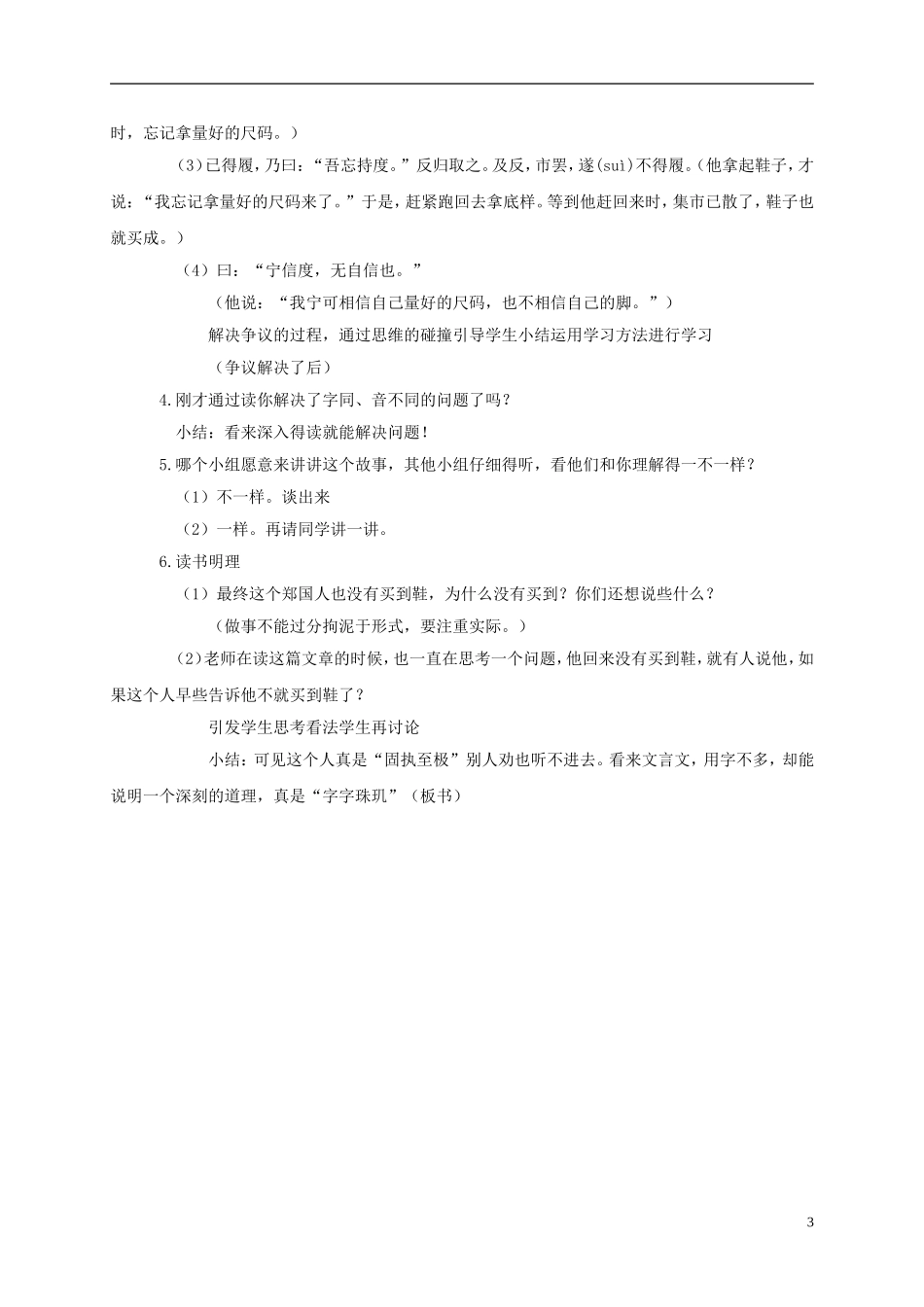 时，忘记拿量好的尺码。）

（3）已得履，乃曰：“吾忘持度。”反归取之。及反，市罢，遂(suì)不得履。(他拿起鞋子，才说：“我忘记拿量好的尺码来了。”于是，赶紧跑回去拿底样。等到他赶回来时，集市已散了，鞋子也就买成。）

（4）曰：“宁信度，无自信也。”

（他说：“我宁可相信自己量好的尺码，也不相信自己的脚。”）

解决争议的过程，通过思维的碰撞引导学生小结运用学习方法进行学习

（争议解决了后）

4.刚才通过读你解决了字同、音不同的问题了吗？

小结：看来深入得读就能解决问题！

5.哪个小组愿意来讲讲这个故事，其他小组仔细得听，看他们和你理解得一不一样？

（1）不一样。谈出来

（2）一样。再请同学讲一讲。

6.读书明理

（1）最终这个郑国人也没有买到鞋，为什么没有买到？你们还想说些什么？

（做事不能过分拘泥于形式，要注重实际。）

（2）老师在读这篇文章的时候，也一直在思考一个问题，他回来没有买到鞋，就有人说他，如果这个人早些告诉他不就买到鞋了？

引发学生思考看法学生再讨论

小结：可见这个人真是“固执至极”别人劝也听不进去。看来文言文，用字不多，却能说明一个深刻的道理，真是“字字珠玑”（板书）

3